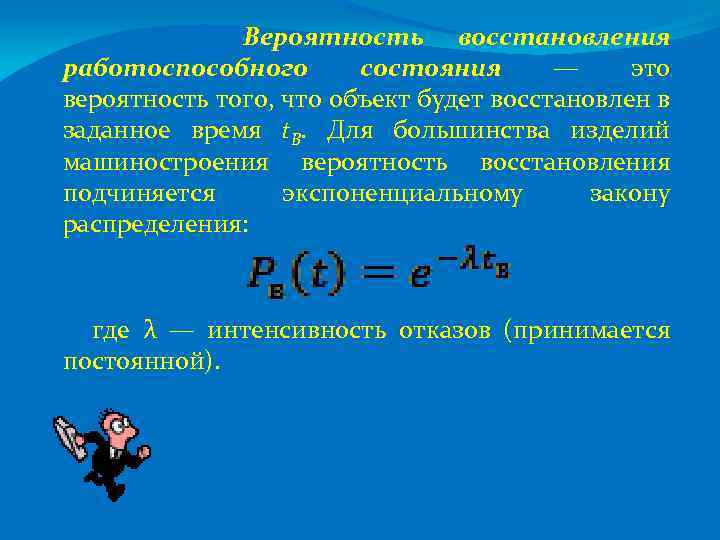 Вероятность восстановления работоспособного состояния — это вероятность того, что объект будет восстановлен в заданное время $t_B$. Для большинства изделий машиностроения вероятность восстановления подчиняется экспоненциальному закону распределения:

$P_в(t) = e^{-\lambda t_в}$

где λ — интенсивность отказов (принимается постоянной).